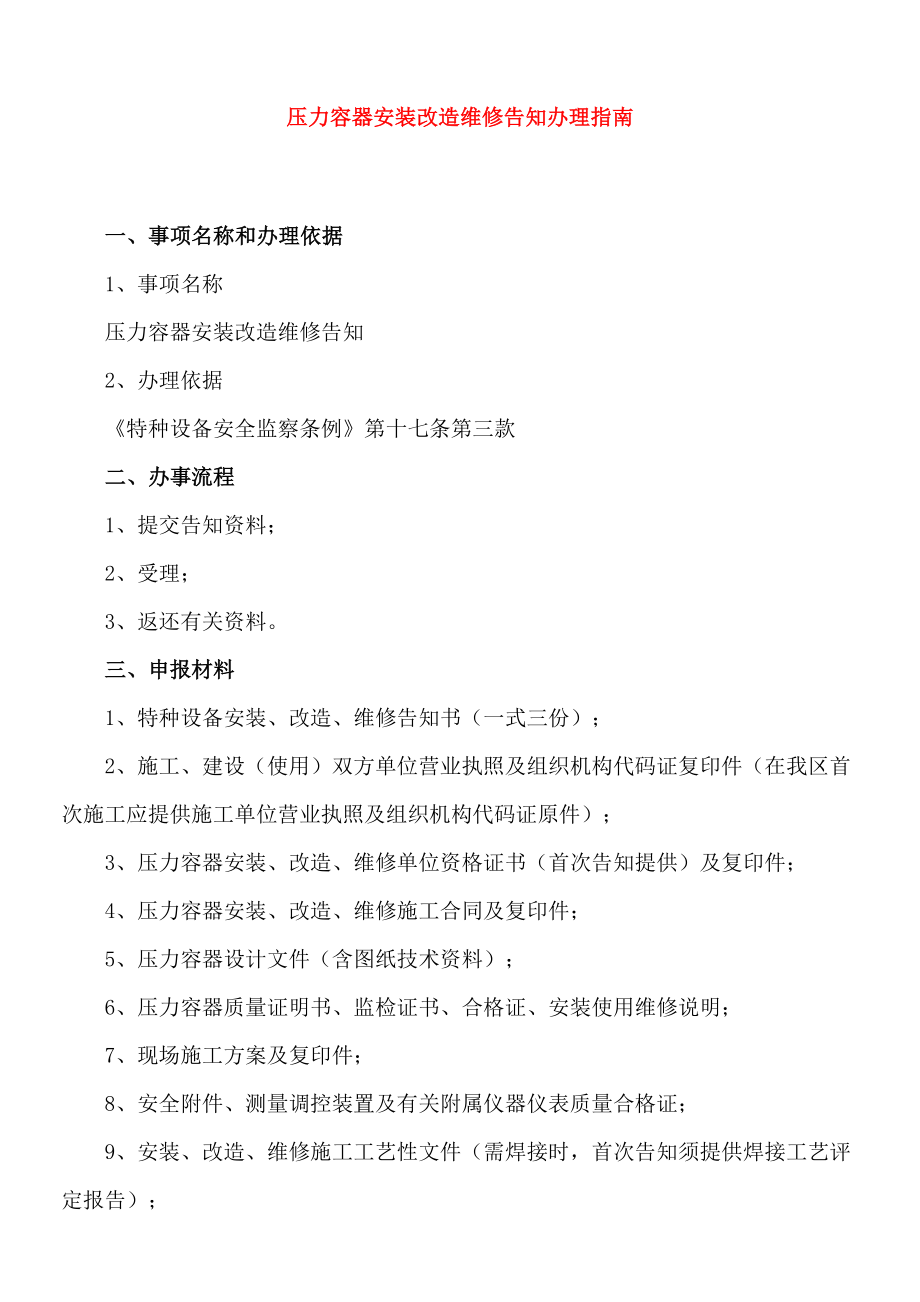 压力容器安装改造维修告知办理指南

一、事项名称和办理依据

1、事项名称

压力容器安装改造维修告知

2、办理依据

《特种设备安全监察条例》第十七条第三款

二、办事流程

1、提交告知资料；

2、受理；

3、返还有关资料。

三、申报材料

1、特种设备安装、改造、维修告知书（一式三份）；

2、施工、建设（使用）双方单位营业执照及组织机构代码证复印件（在我区首次施工应提供施工单位营业执照及组织机构代码证原件）；

3、压力容器安装、改造、维修单位资格证书（首次告知提供）及复印件；

4、压力容器安装、改造、维修施工合同及复印件；

5、压力容器设计文件（含图纸技术资料）；

6、压力容器质量证明书、监检证书、合格证、安装使用维修说明；

7、现场施工方案及复印件；

8、安全附件、测量调控装置及有关附属仪器仪表质量合格证；

9、安装、改造、维修施工工艺性文件（需焊接时，首次告知须提供焊接工艺评定报告）；